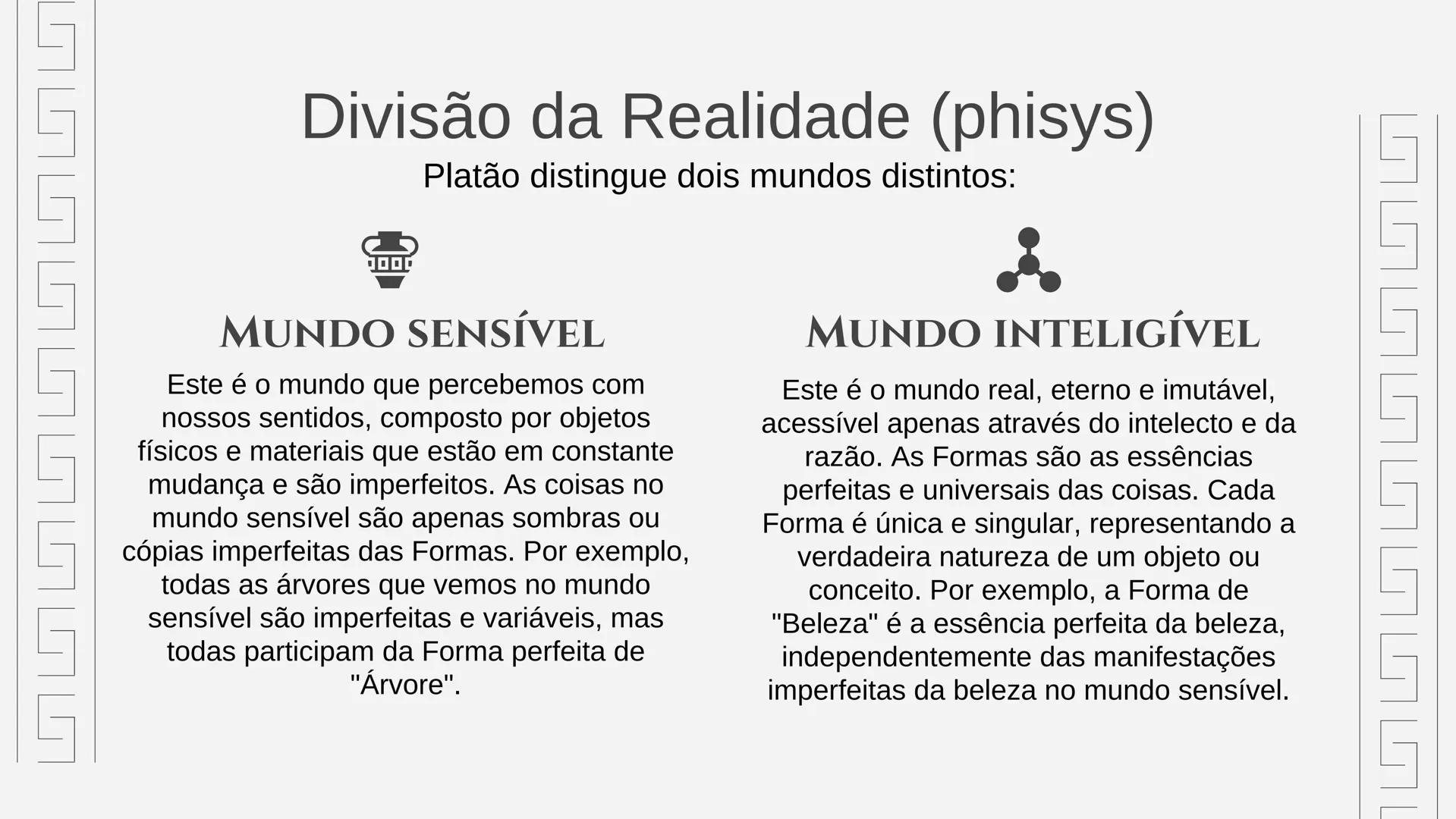 Divisão da Realidade (phisys)
Platão distingue dois mundos distintos:

MUNDO SENSÍVEL

Este é o mundo que percebemos com nossos sentidos, composto por objetos físicos e materiais que estão em constante mudança e são imperfeitos. As coisas no mundo sensível são apenas sombras ou cópias imperfeitas das Formas. Por exemplo, todas as árvores que vemos no mundo sensível são imperfeitas e variáveis, mas todas participam da Forma perfeita de "Árvore".

MUNDO INTELIGÍVEL

Este é o mundo real, eterno e imutável, acessível apenas através do intelecto e da razão. As Formas são as essências perfeitas e universais das coisas. Cada Forma é única e singular, representando a verdadeira natureza de um objeto ou conceito. Por exemplo, a Forma de "Beleza" é a essência perfeita da beleza, independentemente das manifestações imperfeitas da beleza no mundo sensível.